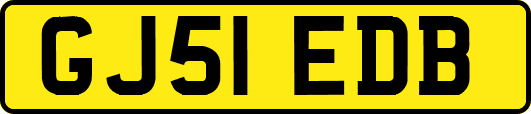 GJ51 EDB